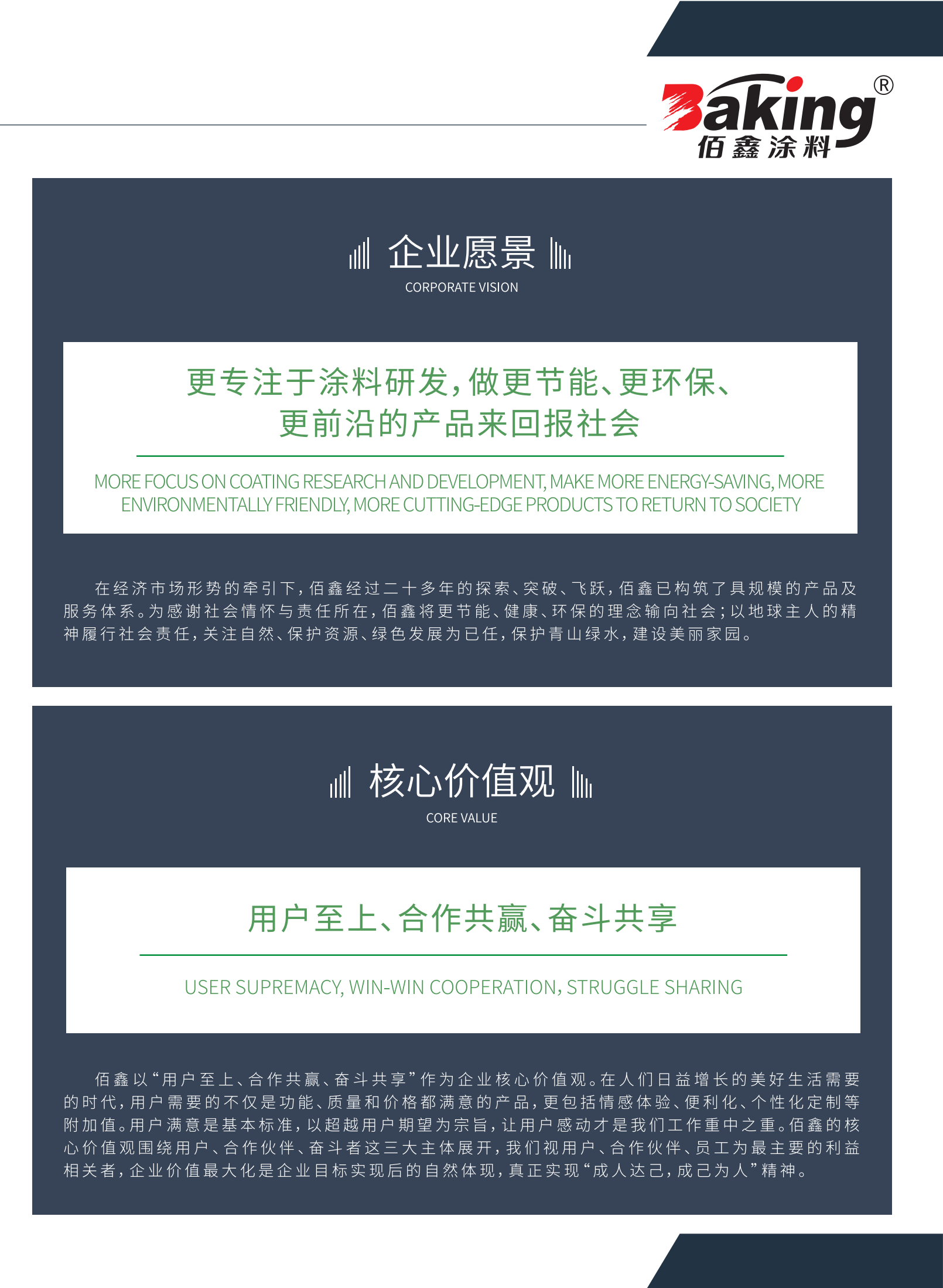 Baking®
佰鑫涂料

企业愿景

CORPORATE VISION

更专注于涂料研发，做更节能、更环保、
更前沿的产品来回报社会

MORE FOCUS ON COATING RESEARCH AND DEVELOPMENT, MAKE MORE ENERGY-SAVING, MORE ENVIRONMENTALLY FRIENDLY, MORE CUTTING-EDGE PRODUCTS TO RETURN TO SOCIETY

在经济市场形势的牵引下，佰鑫经过二十多年的探索、突破、飞跃，佰鑫已构筑了具规模的产品及服务体系。为感谢社会情怀与责任所在，佰鑫将更节能、健康、环保的理念输向社会；以地球主人的精神履行社会责任，关注自然、保护资源、绿色发展为已任，保护青山绿水，建设美丽家园。

核心价值观

CORE VALUE

用户至上、合作共赢、奋斗共享

USER SUPREMACY, WIN-WIN COOPERATION, STRUGGLE SHARING

佰鑫以“用户至上、合作共赢、奋斗共享”作为企业核心价值观。在人们日益增长的美好生活需要的时代，用户需要的不仅是功能、质量和价格都满意的产品，更包括情感体验、便利化、个性化定制等附加值。用户满意是基本标准，以超越用户期望为宗旨，让用户感动才是我们工作重中之重。佰鑫的核心价值观围绕用户、合作伙伴、奋斗者这三大主体展开，我们视用户、合作伙伴、员工为最主要的利益相关者，企业价值最大化是企业目标实现后的自然体现，真正实现“成人达己，成己为人”精神。